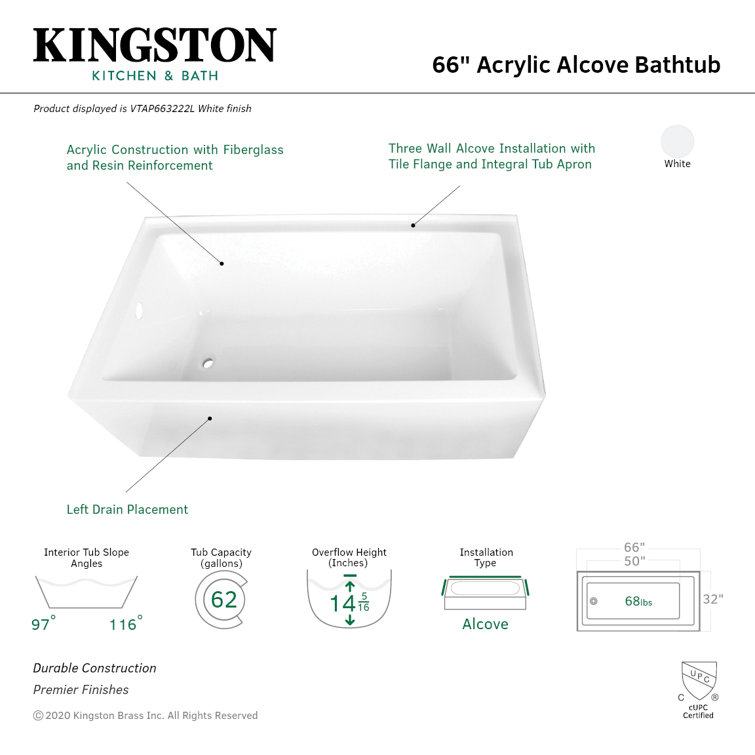 KINGSTON
KITCHEN & BATH

66" Acrylic Alcove Bathtub

Product displayed is VTAP663222L White finish

Acrylic Construction with Fiberglass and Resin Reinforcement

Three Wall Alcove Installation with Tile Flange and Integral Tub Apron

White

Left Drain Placement

Interior Tub Slope Angles
97° 116°

Tub Capacity (gallons)
62

Overflow Height (Inches)
$14\frac{5}{16}$

Installation Type
Alcove

66"
50"
68lbs
32"

Durable Construction
Premier Finishes

© 2020 Kingston Brass Inc. All Rights Reserved

UPC
C ®
cUPC Certified